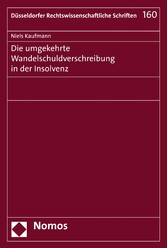 Düsseldorfer Rechtswissenschaftliche Schriften 160

Niels Kaufmann

Die umgekehrte Wandelschuldverschreibung in der Insolvenz

Nomos